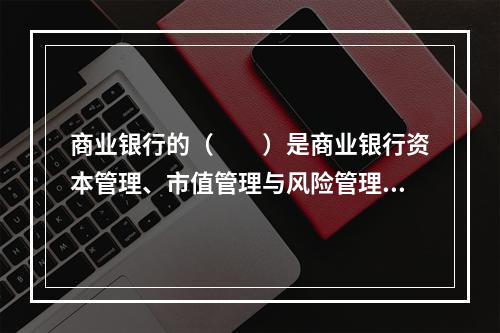 商业银行的（　　）是商业银行资本管理、市值管理与风险管理...